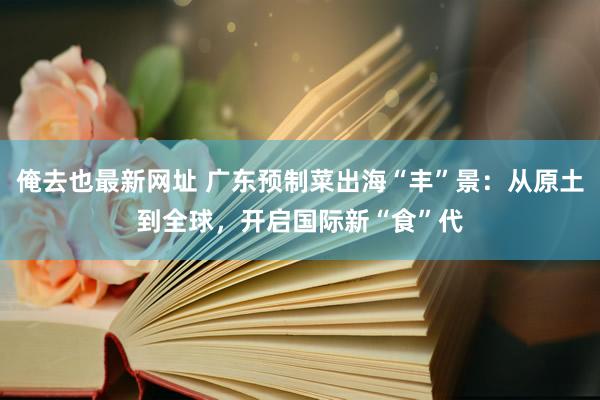 俺去也最新网址 广东预制菜出海“丰”景：从原土到全球，开启国际新“食”代